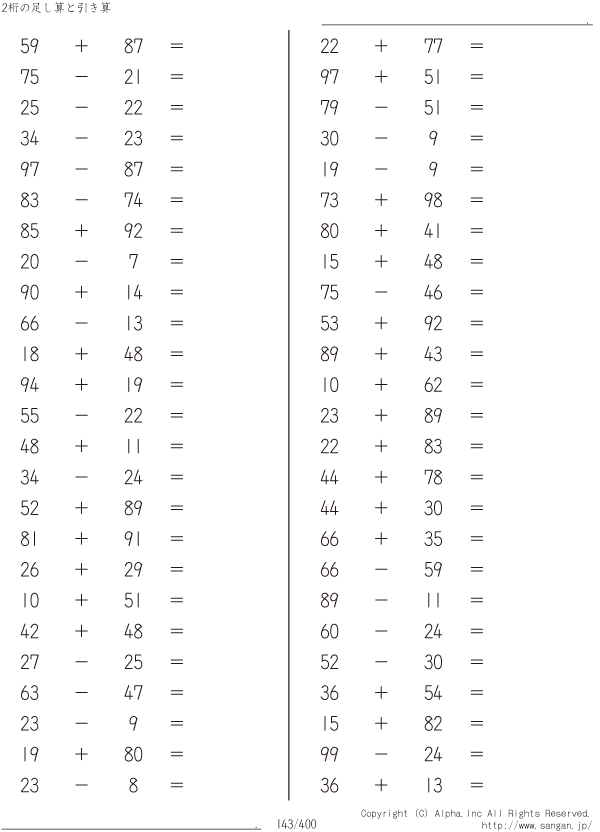 2桁の足し算と引き算

$59 + 87 =$
$75 - 21 =$
$25 - 22 =$
$34 - 23 =$
$97 - 87 =$
$83 - 74 =$
$85 + 92 =$
$20 - 7 =$
$90 + 14 =$
$66 - 13 =$
$18 + 48 =$
$94 + 19 =$
$55 - 22 =$
$48 + 11 =$
$34 - 24 =$
$52 + 89 =$
$81 + 91 =$
$26 + 29 =$
$10 + 51 =$
$42 + 48 =$
$27 - 25 =$
$63 - 47 =$
$23 - 9 =$
$19 + 80 =$
$23 - 8 =$

$22 + 77 =$
$97 + 51 =$
$79 - 51 =$
$30 - 9 =$
$19 - 9 =$
$73 + 98 =$
$80 + 41 =$
$15 + 48 =$
$75 - 46 =$
$53 + 92 =$
$89 + 43 =$
$10 + 62 =$
$23 + 89 =$
$22 + 83 =$
$44 + 78 =$
$44 + 30 =$
$66 + 35 =$
$66 - 59 =$
$89 - 11 =$
$60 - 24 =$
$52 - 30 =$
$36 + 54 =$
$15 + 82 =$
$99 - 24 =$
$36 + 13 =$

143/400

Copyright (C) Alpha.Inc All Rights Reserved.
http://www.sangan.jp/